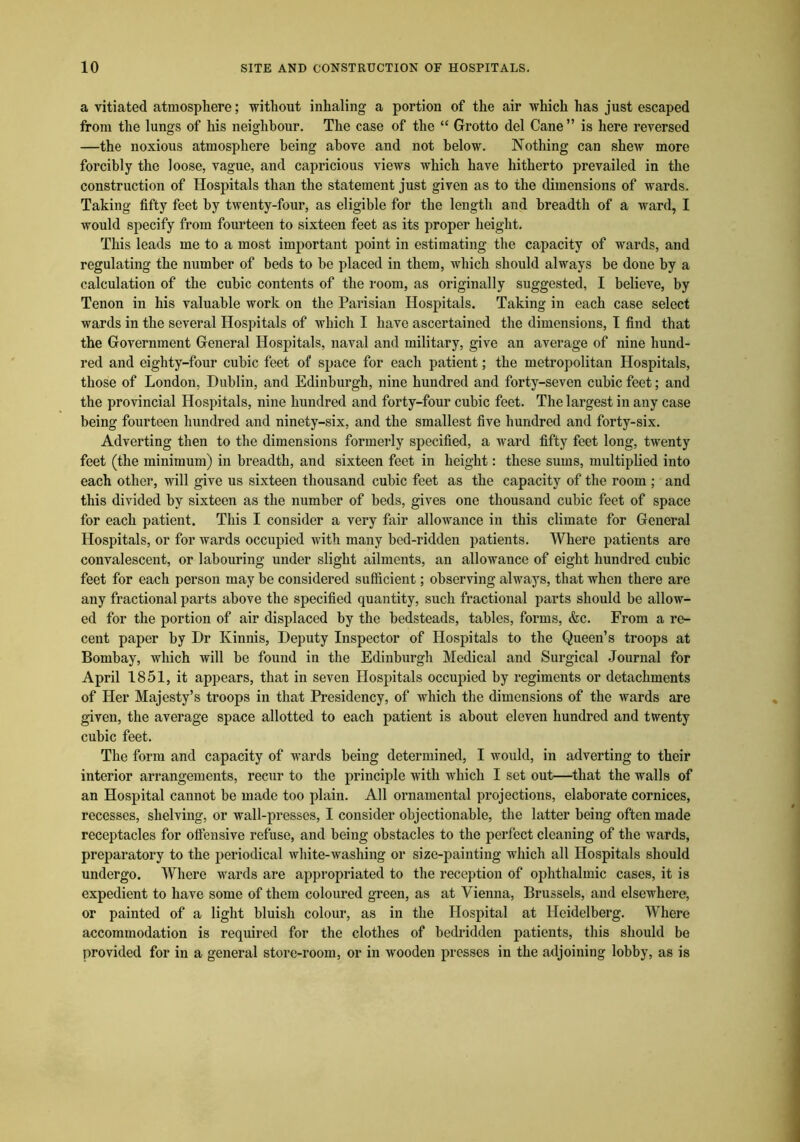 10 SITE AND CONSTRUCTION OF HOSPITALS.

a vitiated atmosphere; without inhaling a portion of the air which has just escaped from the lungs of his neighbour. The case of the “ Grotto del Cane ” is here reversed —the noxious atmosphere being above and not below. Nothing can shew more forcibly the loose, vague, and capricious views which have hitherto prevailed in the construction of Hospitals than the statement just given as to the dimensions of wards. Taking fifty feet by twenty-four, as eligible for the length and breadth of a ward, I would specify from fourteen to sixteen feet as its proper height.

This leads me to a most important point in estimating the capacity of wards, and regulating the number of beds to be placed in them, which should always be done by a calculation of the cubic contents of the room, as originally suggested, I believe, by Tenon in his valuable work on the Parisian Hospitals. Taking in each case select wards in the several Hospitals of which I have ascertained the dimensions, I find that the Government General Hospitals, naval and military, give an average of nine hundred and eighty-four cubic feet of space for each patient; the metropolitan Hospitals, those of London, Dublin, and Edinburgh, nine hundred and forty-seven cubic feet; and the provincial Hospitals, nine hundred and forty-four cubic feet. The largest in any case being fourteen hundred and ninety-six, and the smallest five hundred and forty-six.

Adverting then to the dimensions formerly specified, a ward fifty feet long, twenty feet (the minimum) in breadth, and sixteen feet in height: these sums, multiplied into each other, will give us sixteen thousand cubic feet as the capacity of the room; and this divided by sixteen as the number of beds, gives one thousand cubic feet of space for each patient. This I consider a very fair allowance in this climate for General Hospitals, or for wards occupied with many bed-ridden patients. Where patients are convalescent, or labouring under slight ailments, an allowance of eight hundred cubic feet for each person may be considered sufficient; observing always, that when there are any fractional parts above the specified quantity, such fractional parts should be allowed for the portion of air displaced by the bedsteads, tables, forms, &c. From a recent paper by Dr Kinnis, Deputy Inspector of Hospitals to the Queen’s troops at Bombay, which will be found in the Edinburgh Medical and Surgical Journal for April 1851, it appears, that in seven Hospitals occupied by regiments or detachments of Her Majesty’s troops in that Presidency, of which the dimensions of the wards are given, the average space allotted to each patient is about eleven hundred and twenty cubic feet.

The form and capacity of wards being determined, I would, in adverting to their interior arrangements, recur to the principle with which I set out—that the walls of an Hospital cannot be made too plain. All ornamental projections, elaborate cornices, recesses, shelving, or wall-presses, I consider objectionable, the latter being often made receptacles for offensive refuse, and being obstacles to the perfect cleaning of the wards, preparatory to the periodical white-washing or size-painting which all Hospitals should undergo. Where wards are appropriated to the reception of ophthalmic cases, it is expedient to have some of them coloured green, as at Vienna, Brussels, and elsewhere, or painted of a light bluish colour, as in the Hospital at Heidelberg. Where accommodation is required for the clothes of bedridden patients, this should be provided for in a general store-room, or in wooden presses in the adjoining lobby, as is